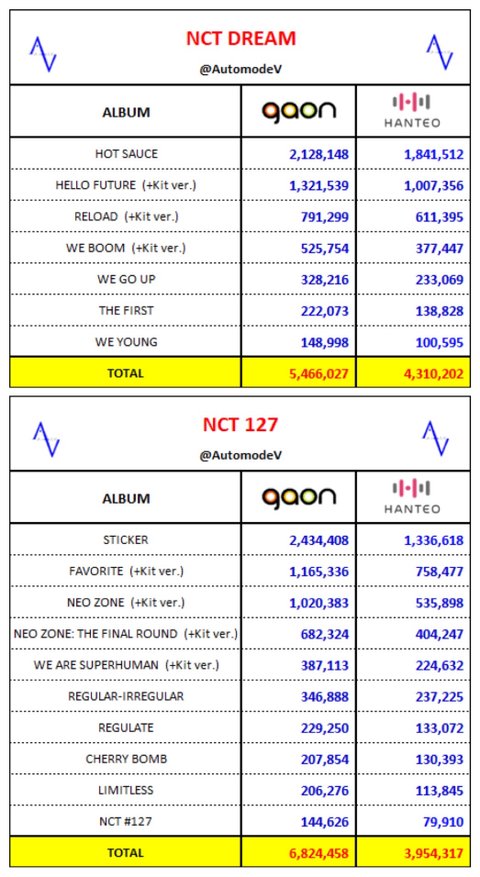 NCT DREAM
@AutomodeV

| ALBUM | gaon | HANTEO |
|---|---|---|
| HOT SAUCE | 2,128,148 | 1,841,512 |
| HELLO FUTURE (+Kit ver.) | 1,321,539 | 1,007,356 |
| RELOAD (+Kit ver.) | 791,299 | 611,395 |
| WE BOOM (+Kit ver.) | 525,754 | 377,447 |
| WE GO UP | 328,216 | 233,069 |
| THE FIRST | 222,073 | 138,828 |
| WE YOUNG | 148,998 | 100,595 |
| TOTAL | 5,466,027 | 4,310,202 |

NCT 127
@AutomodeV

| ALBUM | gaon | HANTEO |
|---|---|---|
| STICKER | 2,434,408 | 1,336,618 |
| FAVORITE (+Kit ver.) | 1,165,336 | 758,477 |
| NEO ZONE (+Kit ver.) | 1,020,383 | 535,898 |
| NEO ZONE: THE FINAL ROUND (+Kit ver.) | 682,324 | 404,247 |
| WE ARE SUPERHUMAN (+Kit ver.) | 387,113 | 224,632 |
| REGULAR-IRREGULAR | 346,888 | 237,225 |
| REGULATE | 229,250 | 133,072 |
| CHERRY BOMB | 207,854 | 130,393 |
| LIMITLESS | 206,276 | 113,845 |
| NCT #127 | 144,626 | 79,910 |
| TOTAL | 6,824,458 | 3,954,317 |